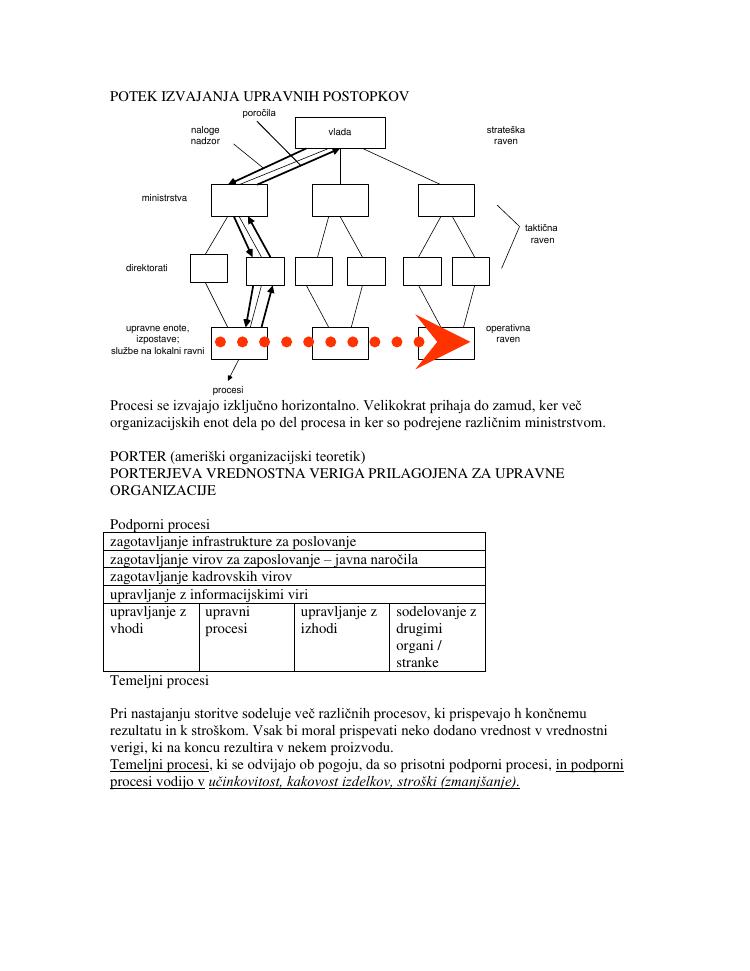 POTEK IZVAJANJA UPRAVNIH POSTOPKOV

poročila

naloge
nadzor

vlada

strateška
raven

ministrstva

taktična
raven

direktorati

upravne enote,
izpostave;
službe na lokalni ravni

operativna
raven

procesi

Procesi se izvajajo izključno horizontalno. Velikokrat prihaja do zamud, ker več organizacijskih enot dela po del procesa in ker so podrejene različnim ministrstvom.

PORTER (ameriški organizacijski teoretik)
PORTERJEVA VREDNOSTNA VERIGA PRILAGOJENA ZA UPRAVNE ORGANIZACIJE

Podporni procesi

| zagotavljanje infrastrukture za poslovanje | | | |
|---|---|---|---|
| zagotavljanje virov za zaposlovanje – javna naročila | | | |
| zagotavljanje kadrovskih virov | | | |
| upravljanje z informacijskimi viri | | | |
| upravljanje z vhodi | upravni procesi | upravljanje z izhodi | sodelovanje z drugimi organi / stranke |

Temeljni procesi

Pri nastajanju storitve sodeluje več različnih procesov, ki prispevajo h končnemu rezultatu in k stroškom. Vsak bi moral prispevati neko dodano vrednost v vrednostni verigi, ki na koncu rezultira v nekem proizvodu.
Temeljni procesi, ki se odvijajo ob pogoju, da so prisotni podporni procesi, in podporni procesi vodijo v učinkovitost, kakovost izdelkov, stroški (zmanjšanje).